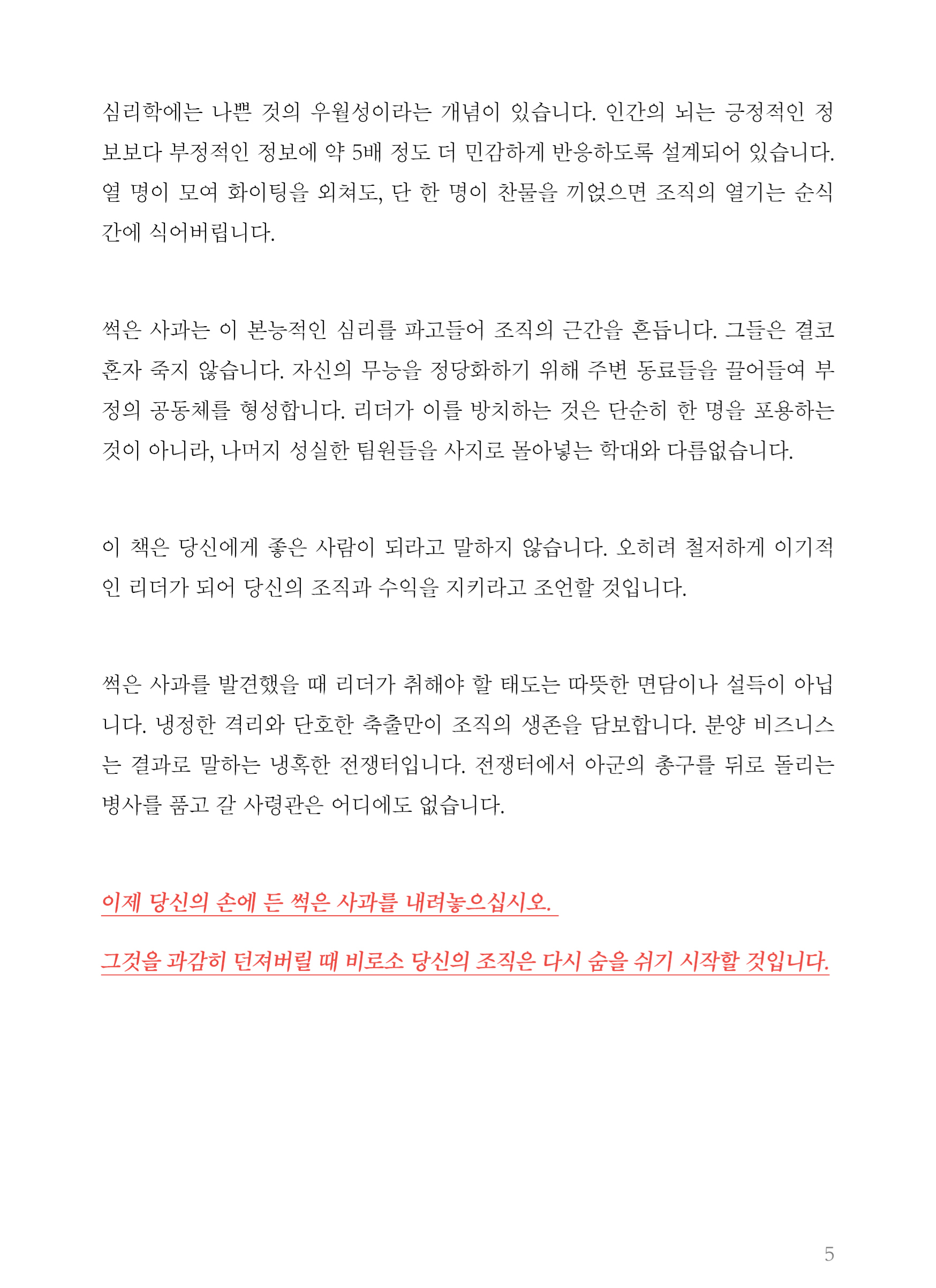 심리학에는 나쁜 것의 우월성이라는 개념이 있습니다. 인간의 뇌는 긍정적인 정보보다 부정적인 정보에 약 5배 정도 더 민감하게 반응하도록 설계되어 있습니다. 열 명이 모여 화이팅을 외쳐도, 단 한 명이 찬물을 끼얹으면 조직의 열기는 순식간에 식어버립니다.

썩은 사과는 이 본능적인 심리를 파고들어 조직의 근간을 흔듭니다. 그들은 결코 혼자 죽지 않습니다. 자신의 무능을 정당화하기 위해 주변 동료들을 끌어들여 부정의 공동체를 형성합니다. 리더가 이를 방치하는 것은 단순히 한 명을 포용하는 것이 아니라, 나머지 성실한 팀원들을 사지로 몰아넣는 학대와 다름없습니다.

이 책은 당신에게 좋은 사람이 되라고 말하지 않습니다. 오히려 철저하게 이기적인 리더가 되어 당신의 조직과 수익을 지키라고 조언할 것입니다.

썩은 사과를 발견했을 때 리더가 취해야 할 태도는 따뜻한 면담이나 설득이 아닙니다. 냉정한 격리와 단호한 축출만이 조직의 생존을 담보합니다. 분양 비즈니스는 결과로 말하는 냉혹한 전쟁터입니다. 전쟁터에서 아군의 총구를 뒤로 돌리는 병사를 품고 갈 사령관은 어디에도 없습니다.

이제 당신의 손에 든 썩은 사과를 내려놓으십시오.

그것을 과감히 던져버릴 때 비로소 당신의 조직은 다시 숨을 쉬기 시작할 것입니다.

5